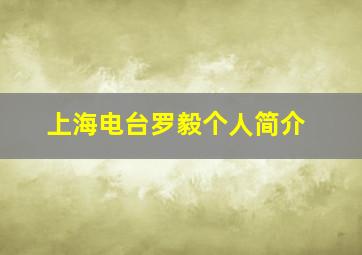 上海电台罗毅个人简介